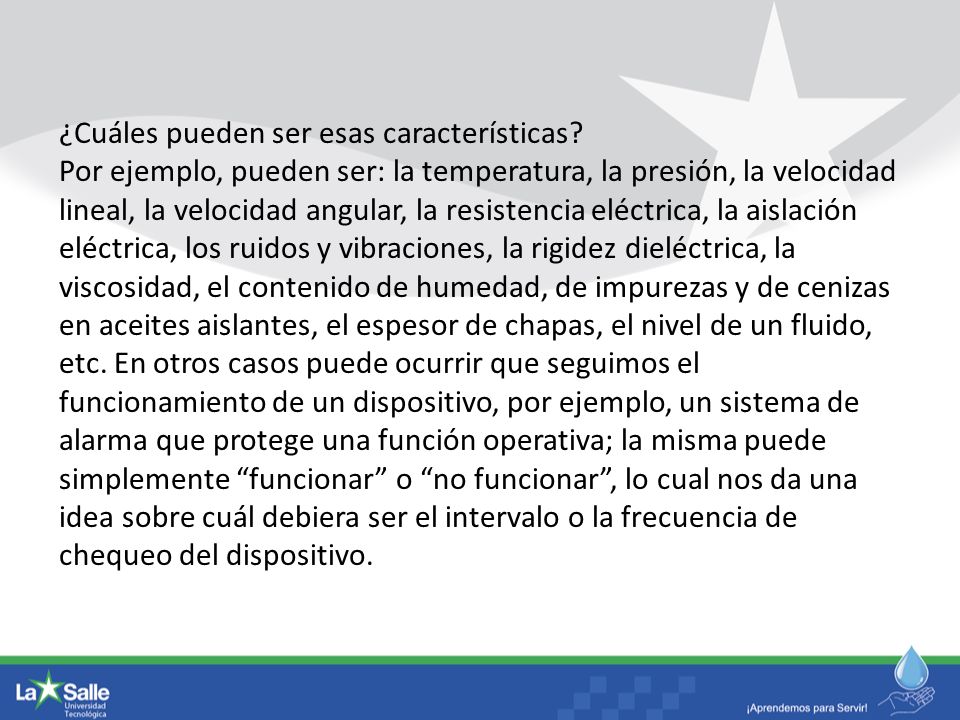 ¿Cuáles pueden ser esas características?
Por ejemplo, pueden ser: la temperatura, la presión, la velocidad lineal, la velocidad angular, la resistencia eléctrica, la aislación eléctrica, los ruidos y vibraciones, la rigidez dieléctrica, la viscosidad, el contenido de humedad, de impurezas y de cenizas en aceites aislantes, el espesor de chapas, el nivel de un fluido, etc. En otros casos puede ocurrir que seguimos el funcionamiento de un dispositivo, por ejemplo, un sistema de alarma que protege una función operativa; la misma puede simplemente “funcionar” o “no funcionar”, lo cual nos da una idea sobre cuál debiera ser el intervalo o la frecuencia de chequeo del dispositivo.

La Salle Universidad Tecnológica

¡Aprendemos para Servir!